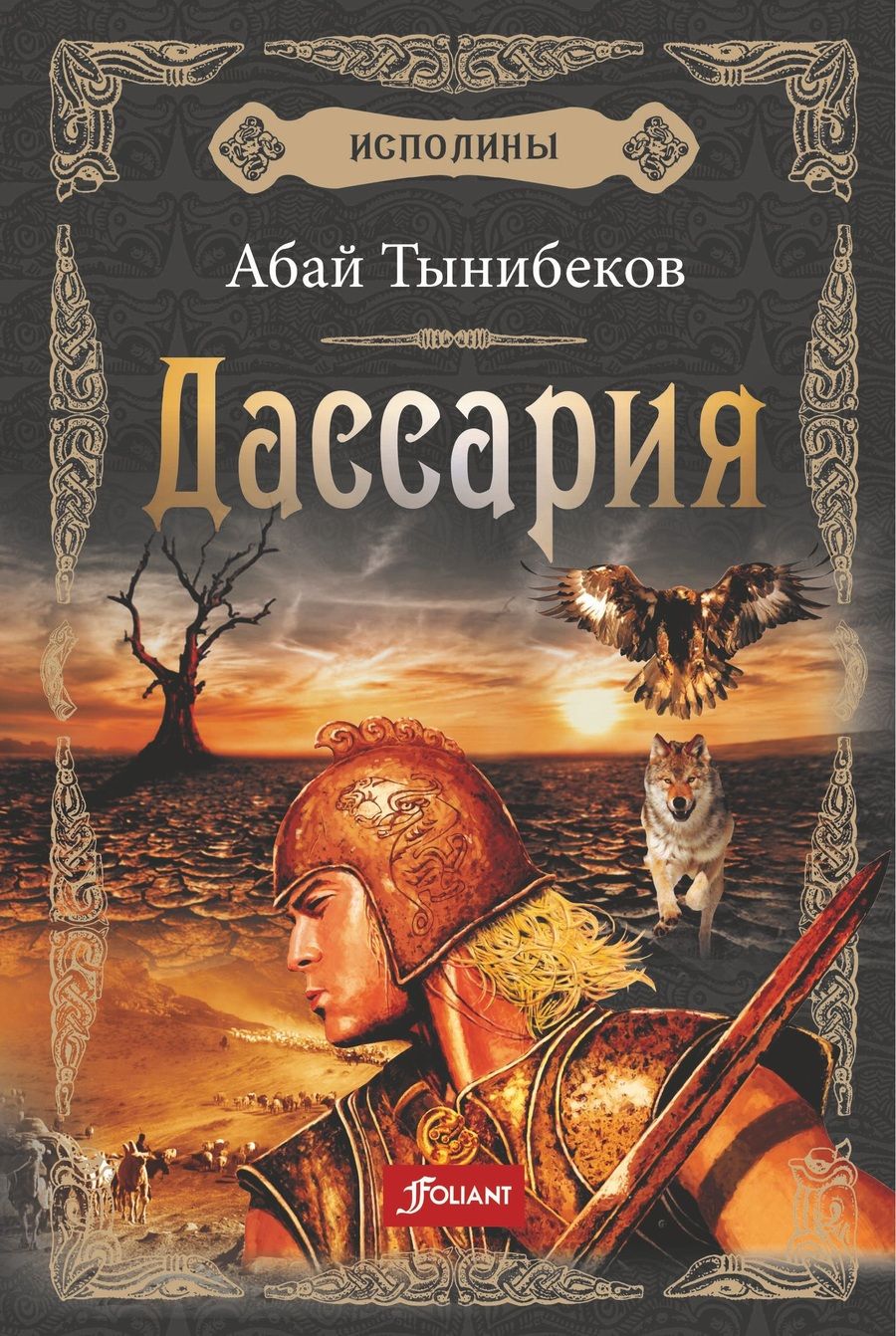 ИСПОЛИНЫ

Абай Тынибеков

Дассария

FOLIANT